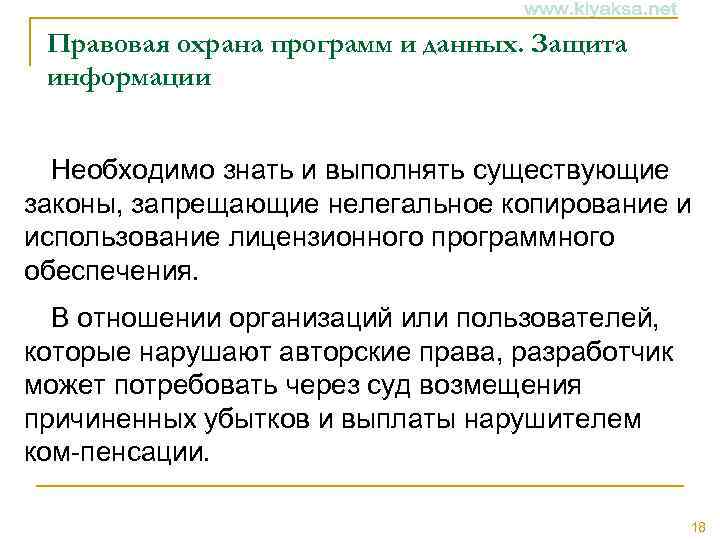 www.kiyaksa.net

Правовая охрана программ и данных. Защита информации

Необходимо знать и выполнять существующие законы, запрещающие нелегальное копирование и использование лицензионного программного обеспечения.

В отношении организаций или пользователей, которые нарушают авторские права, разработчик может потребовать через суд возмещения причиненных убытков и выплаты нарушителем ком-пенсации.

18